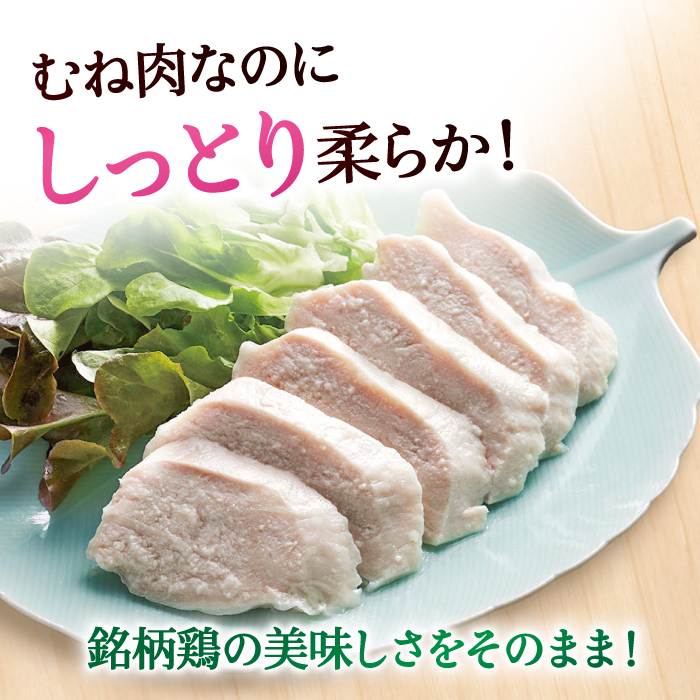 むね肉なのに
しっとり柔らか！

銘柄鶏の美味しさをそのまま！